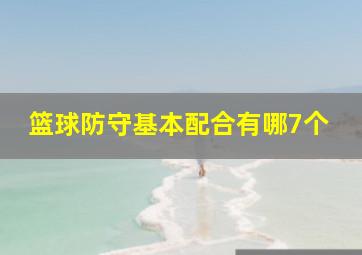 篮球防守基本配合有哪7个